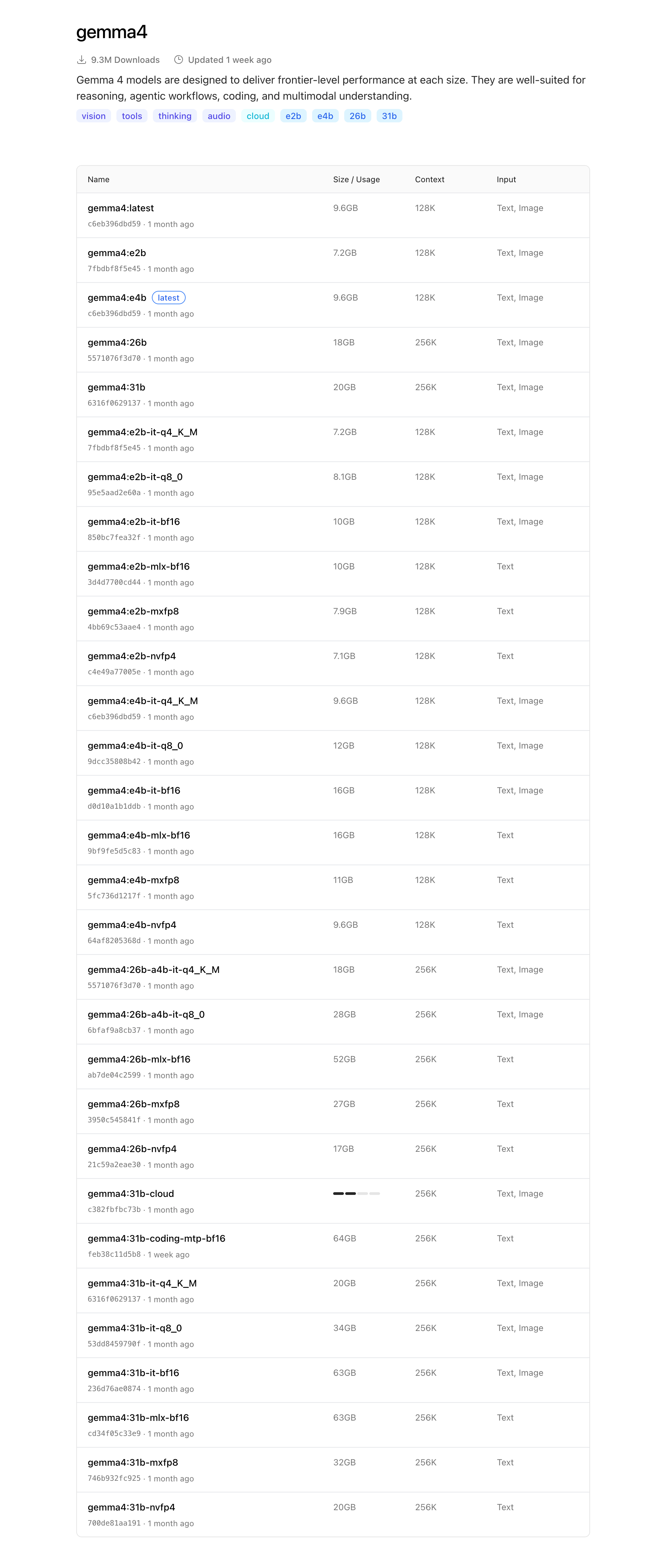 gemma4

9.3M Downloads Updated 1 week ago

Gemma 4 models are designed to deliver frontier-level performance at each size. They are well-suited for reasoning, agentic workflows, coding, and multimodal understanding.

vision tools thinking audio cloud e2b e4b 26b 31b

| Name | Size / Usage | Context | Input |
|---|---|---|---|
| gemma4:latest c6eb396dbd59 · 1 month ago | 9.6GB | 128K | Text, Image |
| gemma4:e2b 7fbdbf8f5e45 · 1 month ago | 7.2GB | 128K | Text, Image |
| gemma4:e4b latest c6eb396dbd59 · 1 month ago | 9.6GB | 128K | Text, Image |
| gemma4:26b 5571076f3d70 · 1 month ago | 18GB | 256K | Text, Image |
| gemma4:31b 6316f0629137 · 1 month ago | 20GB | 256K | Text, Image |
| gemma4:e2b-it-q4_K_M 7fbdbf8f5e45 · 1 month ago | 7.2GB | 128K | Text, Image |
| gemma4:e2b-it-q8_0 95e5aad2e60a · 1 month ago | 8.1GB | 128K | Text, Image |
| gemma4:e2b-it-bf16 850bc7fea32f · 1 month ago | 10GB | 128K | Text, Image |
| gemma4:e2b-mlx-bf16 3d4d7700cd44 · 1 month ago | 10GB | 128K | Text |
| gemma4:e2b-mxfp8 4bb69c53aae4 · 1 month ago | 7.9GB | 128K | Text |
| gemma4:e2b-nvfp4 c4e49a77005e · 1 month ago | 7.1GB | 128K | Text |
| gemma4:e4b-it-q4_K_M c6eb396dbd59 · 1 month ago | 9.6GB | 128K | Text, Image |
| gemma4:e4b-it-q8_0 9dcc35808b42 · 1 month ago | 12GB | 128K | Text, Image |
| gemma4:e4b-it-bf16 d0d10a1b1ddb · 1 month ago | 16GB | 128K | Text, Image |
| gemma4:e4b-mlx-bf16 9bf9fe5d5c83 · 1 month ago | 16GB | 128K | Text |
| gemma4:e4b-mxfp8 5fc736d1217f · 1 month ago | 11GB | 128K | Text |
| gemma4:e4b-nvfp4 64af8205368d · 1 month ago | 9.6GB | 128K | Text |
| gemma4:26b-a4b-it-q4_K_M 5571076f3d70 · 1 month ago | 18GB | 256K | Text, Image |
| gemma4:26b-a4b-it-q8_0 6bfaf9a8cb37 · 1 month ago | 28GB | 256K | Text, Image |
| gemma4:26b-mlx-bf16 ab7de04c2599 · 1 month ago | 52GB | 256K | Text |
| gemma4:26b-mxfp8 3950c545841f · 1 month ago | 27GB | 256K | Text |
| gemma4:26b-nvfp4 21c59a2eae30 · 1 month ago | 17GB | 256K | Text |
| gemma4:31b-cloud c382fbfbc73b · 1 month ago | | 256K | Text, Image |
| gemma4:31b-coding-mtp-bf16 feb38c11d5b8 · 1 week ago | 64GB | 256K | Text |
| gemma4:31b-it-q4_K_M 6316f0629137 · 1 month ago | 20GB | 256K | Text, Image |
| gemma4:31b-it-q8_0 53dd8459790f · 1 month ago | 34GB | 256K | Text, Image |
| gemma4:31b-it-bf16 236d76ae0874 · 1 month ago | 63GB | 256K | Text, Image |
| gemma4:31b-mlx-bf16 cd34f05c33e9 · 1 month ago | 63GB | 256K | Text |
| gemma4:31b-mxfp8 746b932fc925 · 1 month ago | 32GB | 256K | Text |
| gemma4:31b-nvfp4 700de81aa191 · 1 month ago | 20GB | 256K | Text |